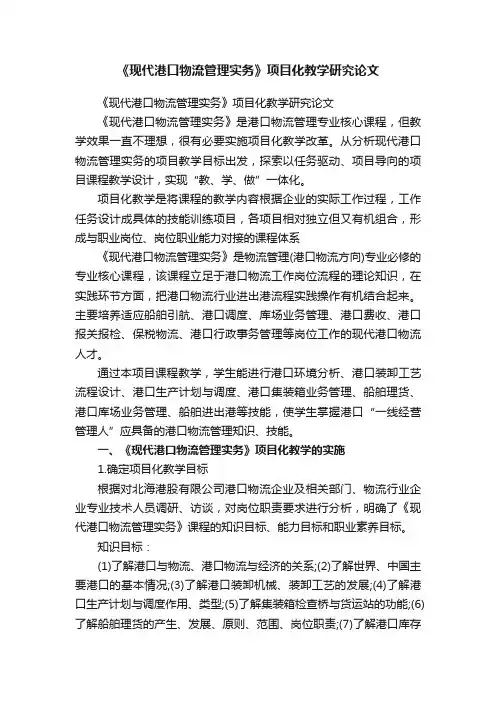 《现代港口物流管理实务》项目化教学研究论文

《现代港口物流管理实务》项目化教学研究论文

《现代港口物流管理实务》是港口物流管理专业核心课程，但教学效果一直不理想，很有必要实施项目化教学改革。从分析现代港口物流管理实务的项目教学目标出发，探索以任务驱动、项目导向的项目课程教学设计，实现“教、学、做”一体化。

项目化教学是将课程的教学内容根据企业的实际工作过程，工作任务设计成具体的技能训练项目，各项目相对独立但又有机组合，形成与职业岗位、岗位职业能力对接的课程体系

《现代港口物流管理实务》是物流管理(港口物流方向)专业必修的专业核心课程，该课程立足于港口物流工作岗位流程的理论知识，在实践环节方面，把港口物流行业进出港流程实践操作有机结合起来。主要培养适应船舶引航、港口调度、库场业务管理、港口费收、港口报关报检、保税物流、港口行政事务管理等岗位工作的现代港口物流人才。

通过本项目课程教学，学生能进行港口环境分析、港口装卸工艺流程设计、港口生产计划与调度、港口集装箱业务管理、船舶理货、港口库场业务管理、船舶进出港等技能，使学生掌握港口“一线经营管理人”应具备的港口物流管理知识、技能。

一、《现代港口物流管理实务》项目化教学的实施

1.确定项目化教学目标

根据对北海港股有限公司港口物流企业及相关部门、物流行业企业专业技术人员调研、访谈，对岗位职责要求进行分析，明确了《现代港口物流管理实务》课程的知识目标、能力目标和职业素养目标。

知识目标：

(1)了解港口与物流、港口物流与经济的关系;(2)了解世界、中国主要港口的基本情况;(3)了解港口装卸机械、装卸工艺的发展;(4)了解港口生产计划与调度作用、类型;(5)了解集装箱检查桥与货运站的功能;(6)了解船舶理货的产生、发展、原则、范围、岗位职责;(7)了解港口库存